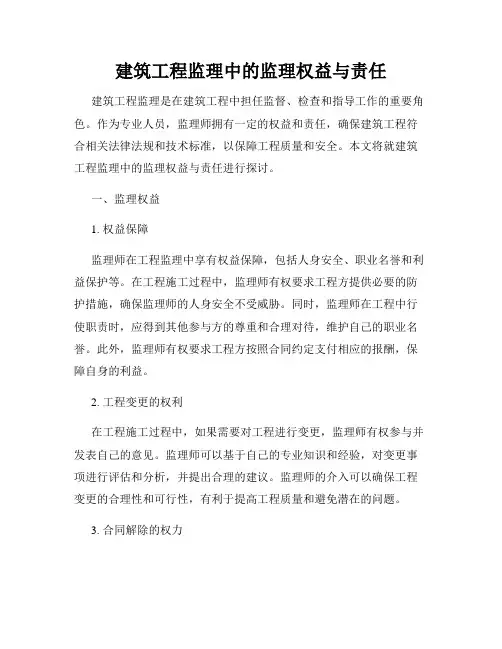 建筑工程监理中的监理权益与责任

建筑工程监理是在建筑工程中担任监督、检查和指导工作的重要角色。作为专业人员，监理师拥有一定的权益和责任，确保建筑工程符合相关法律法规和技术标准，以保障工程质量和安全。本文将就建筑工程监理中的监理权益与责任进行探讨。

一、监理权益

1. 权益保障

监理师在工程监理中享有权益保障，包括人身安全、职业名誉和利益保护等。在工程施工过程中，监理师有权要求工程方提供必要的防护措施，确保监理师的人身安全不受威胁。同时，监理师在工程中行使职责时，应得到其他参与方的尊重和合理对待，维护自己的职业名誉。此外，监理师有权要求工程方按照合同约定支付相应的报酬，保障自身的利益。

2. 工程变更的权利

在工程施工过程中，如果需要对工程进行变更，监理师有权参与并发表自己的意见。监理师可以基于自己的专业知识和经验，对变更事项进行评估和分析，并提出合理的建议。监理师的介入可以确保工程变更的合理性和可行性，有利于提高工程质量和避免潜在的问题。

3. 合同解除的权力